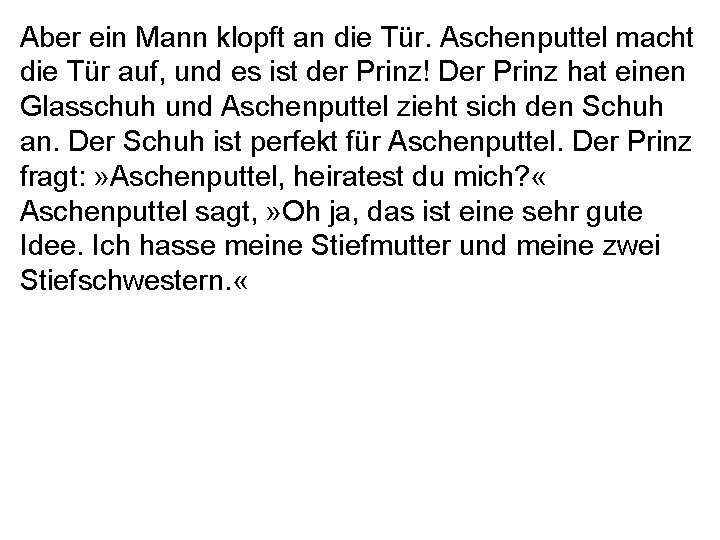 Aber ein Mann klopft an die Tür. Aschenputtel macht die Tür auf, und es ist der Prinz! Der Prinz hat einen Glasschuh und Aschenputtel zieht sich den Schuh an. Der Schuh ist perfekt für Aschenputtel. Der Prinz fragt: »Aschenputtel, heiratest du mich?« Aschenputtel sagt, »Oh ja, das ist eine sehr gute Idee. Ich hasse meine Stiefmutter und meine zwei Stiefschwestern.«